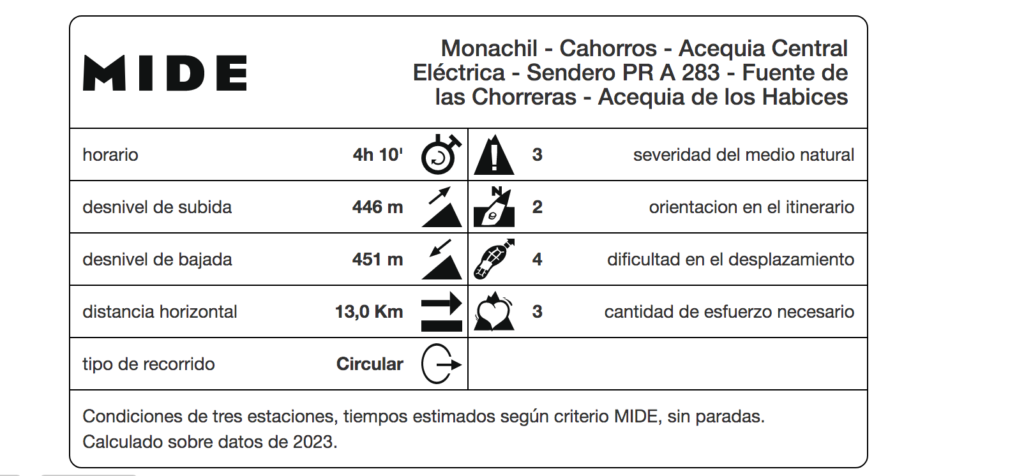 MIDE

Monachil - Cahorros - Acequia Central Eléctrica - Sendero PR A 283 - Fuente de las Chorreras - Acequia de los Habices

| horario | 4h 10' | 3 | severidad del medio natural |
|---|---|---|---|
| desnivel de subida | 446 m | 2 | orientacion en el itinerario |
| desnivel de bajada | 451 m | 4 | dificultad en el desplazamiento |
| distancia horizontal | 13,0 Km | 3 | cantidad de esfuerzo necesario |
| tipo de recorrido | Circular | | |

Condiciones de tres estaciones, tiempos estimados según criterio MIDE, sin paradas.
Calculado sobre datos de 2023.